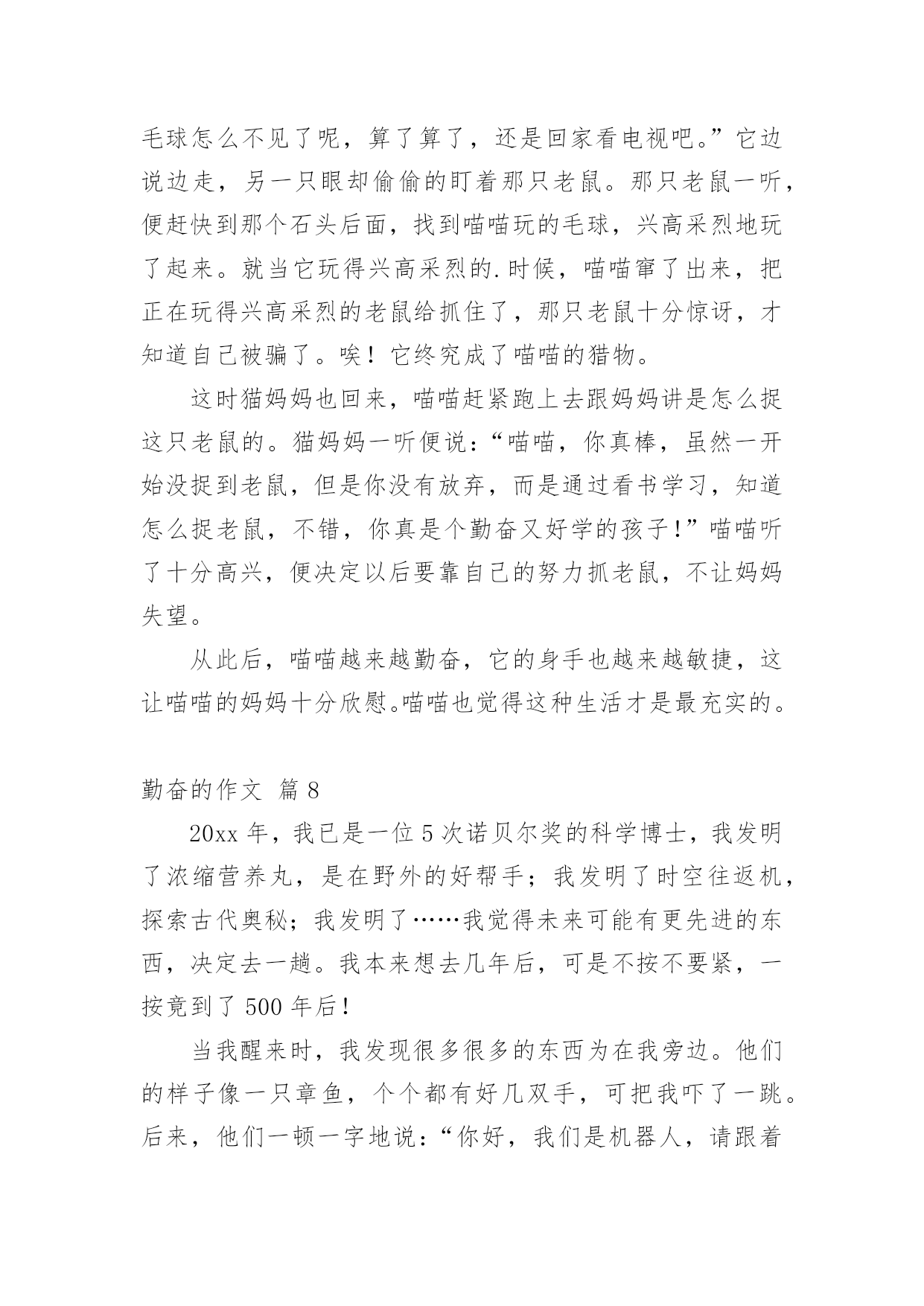 毛球怎么不见了呢，算了算了，还是回家看电视吧。”它边说边走，另一只眼却偷偷的盯着那只老鼠。那只老鼠一听，便赶快到那个石头后面，找到喵喵玩的毛球，兴高采烈地玩了起来。就当它玩得兴高采烈的.时候，喵喵窜了出来，把正在玩得兴高采烈的老鼠给抓住了，那只老鼠十分惊讶，才知道自己被骗了。唉！它终究成了喵喵的猎物。

这时猫妈妈也回来，喵喵赶紧跑上去跟妈妈讲是怎么捉这只老鼠的。猫妈妈一听便说：“喵喵，你真棒，虽然一开始没捉到老鼠，但是你没有放弃，而是通过看书学习，知道怎么捉老鼠，不错，你真是个勤奋又好学的孩子！”喵喵听了十分高兴，便决定以后要靠自己的努力抓老鼠，不让妈妈失望。

从此后，喵喵越来越勤奋，它的身手也越来越敏捷，这让喵喵的妈妈十分欣慰。喵喵也觉得这种生活才是最充实的。

勤奋的作文 篇8

20xx年，我已是一位5次诺贝尔奖的科学博士，我发明了浓缩营养丸，是在野外的好帮手；我发明了时空往返机，探索古代奥秘；我发明了……我觉得未来可能有更先进的东西，决定去一趟。我本来想去几年后，可是不按不要紧，一按竟到了500年后！

当我醒来时，我发现很多很多的东西为在我旁边。他们的样子像一只章鱼，个个都有好几双手，可把我吓了一跳。后来，他们一顿一字地说：“你好，我们是机器人，请跟着